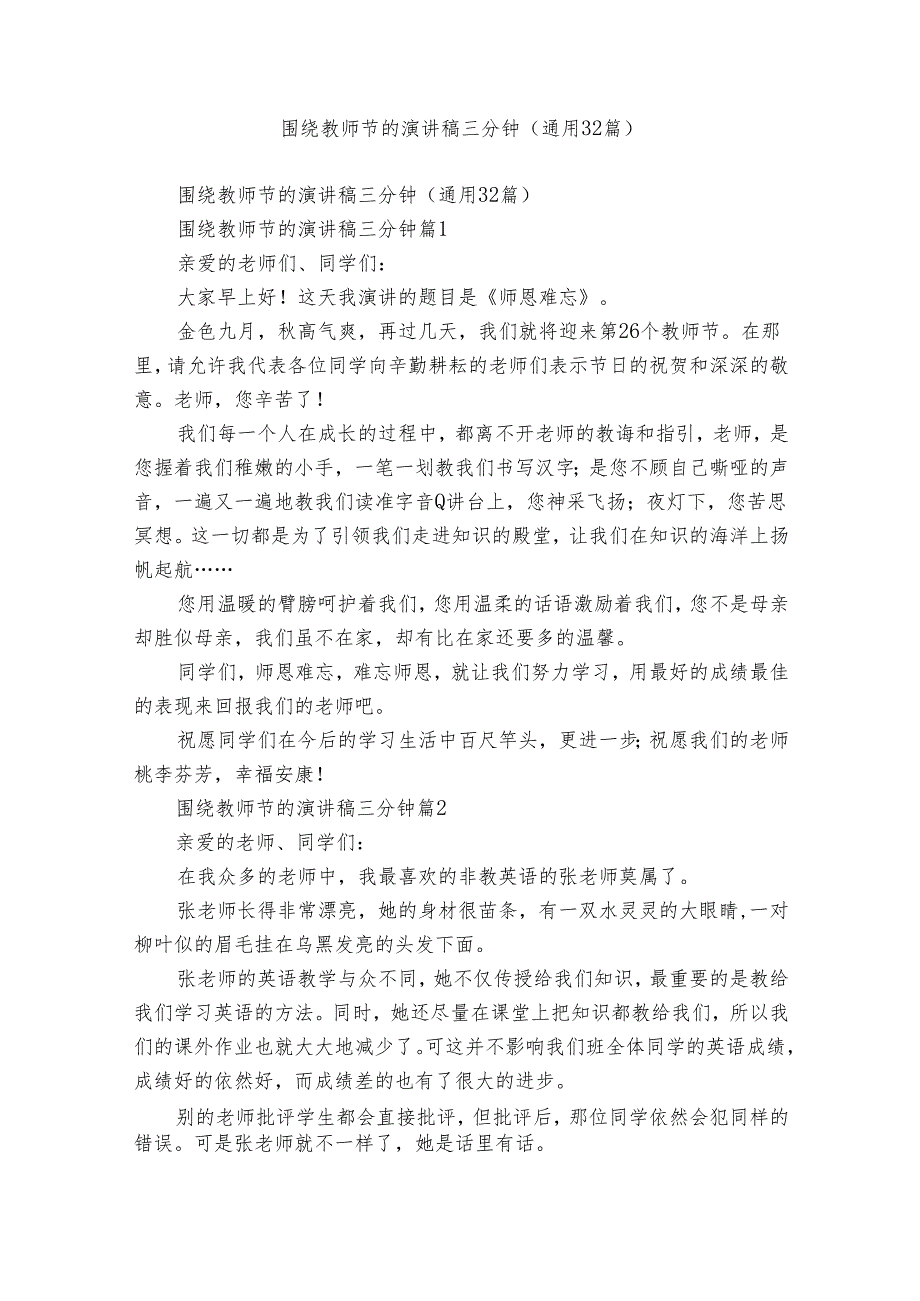 围绕教师节的演讲稿三分钟（通用32篇）

围绕教师节的演讲稿三分钟（通用32篇）

围绕教师节的演讲稿三分钟篇1

亲爱的老师们、同学们：

大家早上好！这天我演讲的题目是《师恩难忘》。

金色九月，秋高气爽，再过几天，我们就将迎来第26个教师节。在那里，请允许我代表各位同学向辛勤耕耘的老师们表示节日的祝贺和深深的敬意。老师，您辛苦了！

我们每一个人在成长的过程中，都离不开老师的教诲和指引，老师，是您握着我们稚嫩的小手，一笔一划教我们书写汉字；是您不顾自己嘶哑的声音，一遍又一遍地教我们读准字音Q讲台上，您神采飞扬；夜灯下，您苦思冥想。这一切都是为了引领我们走进知识的殿堂，让我们在知识的海洋上扬帆起航……

您用温暖的臂膀呵护着我们，您用温柔的话语激励着我们，您不是母亲却胜似母亲，我们虽不在家，却有比在家还要多的温馨。

同学们，师恩难忘，难忘师恩，就让我们努力学习，用最好的成绩最佳的表现来回报我们的老师吧。

祝愿同学们在今后的学习生活中百尺竿头，更进一步；祝愿我们的老师桃李芬芳，幸福安康！

围绕教师节的演讲稿三分钟篇2

亲爱的老师、同学们：

在我众多的老师中，我最喜欢的非教英语的张老师莫属了。

张老师长得非常漂亮，她的身材很苗条，有一双水灵灵的大眼睛，一对柳叶似的眉毛挂在乌黑发亮的头发下面。

张老师的英语教学与众不同，她不仅传授给我们知识，最重要的是教给我们学习英语的方法。同时，她还尽量在课堂上把知识都教给我们，所以我们的课外作业也就大大地减少了。可这并不影响我们班全体同学的英语成绩，成绩好的依然好，而成绩差的也有了很大的进步。

别的老师批评学生都会直接批评，但批评后，那位同学依然会犯同样的错误。可是张老师就不一样了，她是话里有话。